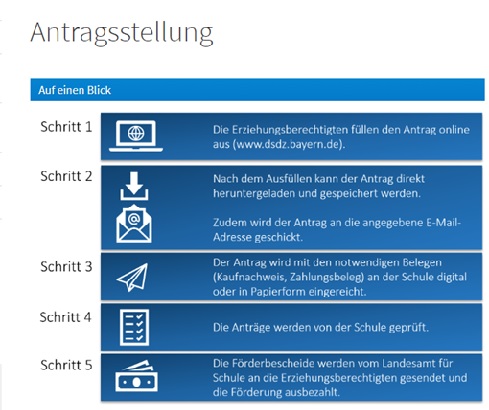 Antragsstellung

Auf einen Blick

Schritt 1

Die Erziehungsberechtigten füllen den Antrag online aus (www.dsdz.bayern.de).

Schritt 2

Nach dem Ausfüllen kann der Antrag direkt heruntergeladen und gespeichert werden.

Zudem wird der Antrag an die angegebene E-Mail-Adresse geschickt.

Schritt 3

Der Antrag wird mit den notwendigen Belegen (Kaufnachweis, Zahlungsbeleg) an der Schule digital oder in Papierform eingereicht.

Schritt 4

Die Anträge werden von der Schule geprüft.

Schritt 5

Die Förderbescheide werden vom Landesamt für Schule an die Erziehungsberechtigten gesendet und die Förderung ausbezahlt.